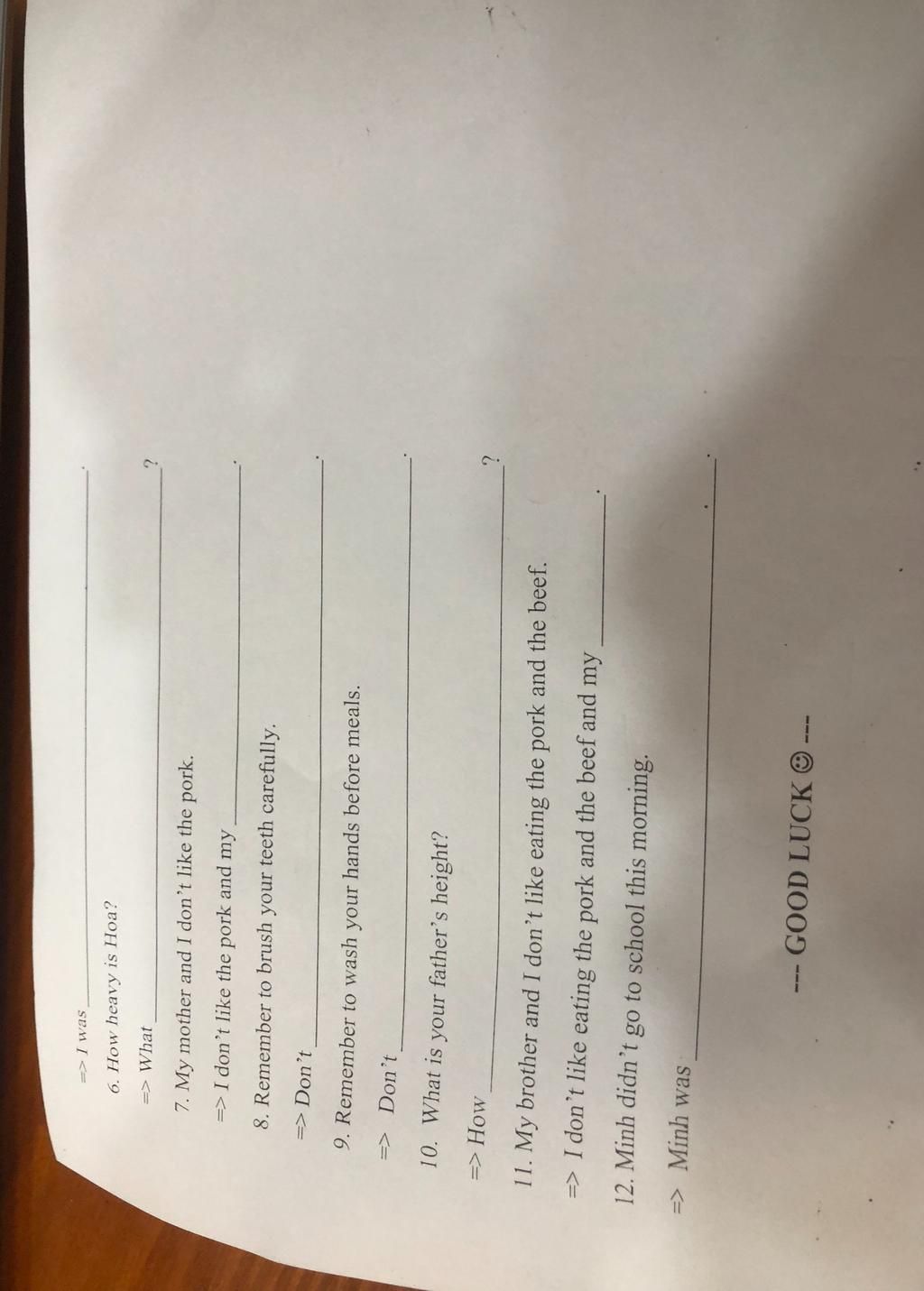 => I was ____.

6. How heavy is Hoa?

=> What ____?

7. My mother and I don't like the pork.

=> I don't like the pork and my ____.

8. Remember to brush your teeth carefully.

=> Don't ____.

9. Remember to wash your hands before meals.

=> Don't ____.

10. What is your father's height?

=> How ____?

11. My brother and I don't like eating the pork and the beef.

=> I don't like eating the pork and the beef and my ____.

12. Minh didn't go to school this morning.

=> Minh was ____.

--- GOOD LUCK ☺ ---